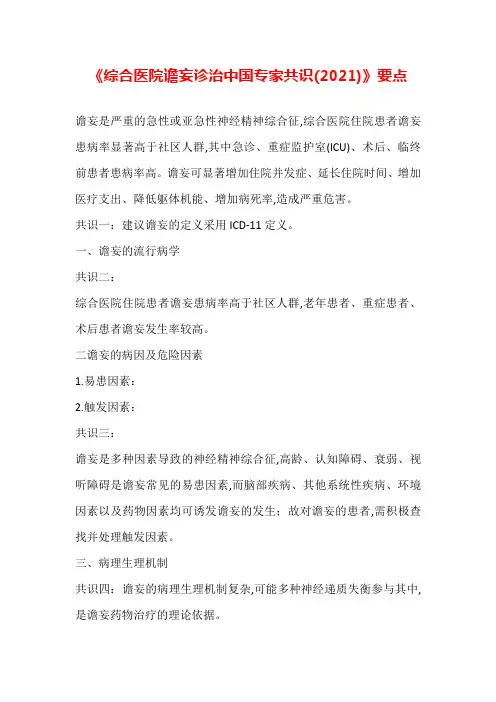 《综合医院谵妄诊治中国专家共识(2021)》要点

谵妄是严重的急性或亚急性神经精神综合征,综合医院住院患者谵妄患病率显著高于社区人群,其中急诊、重症监护室(ICU)、术后、临终前患者患病率高。谵妄可显著增加住院并发症、延长住院时间、增加医疗支出、降低躯体机能、增加病死率,造成严重危害。

共识一:建议谵妄的定义采用 ICD-11 定义。

一、谵妄的流行病学

共识二:

综合医院住院患者谵妄患病率高于社区人群,老年患者、重症患者、术后患者谵妄发生率较高。

二谵妄的病因及危险因素

1.易患因素:

2.触发因素:

共识三:

谵妄是多种因素导致的神经精神综合征,高龄、认知障碍、衰弱、视听障碍是谵妄常见的易患因素,而脑部疾病、其他系统性疾病、环境因素以及药物因素均可诱发谵妄的发生:故对谵妄的患者,需积极查找并处理触发因素。

三、病理生理机制

共识四:谵妄的病理生理机制复杂,可能多种神经递质失衡参与其中,是谵妄药物治疗的理论依据。